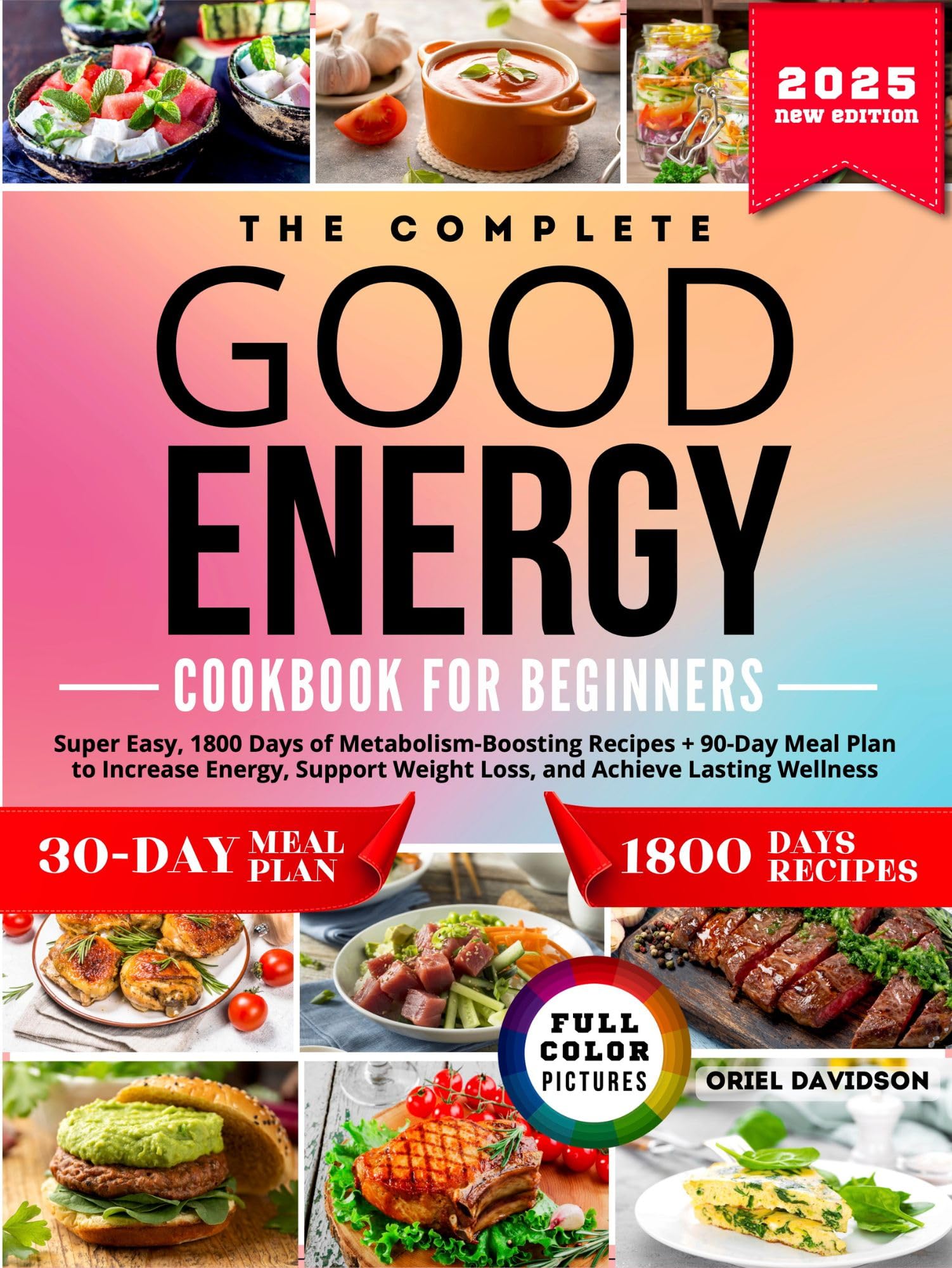 2025
new edition

THE COMPLETE

GOOD
ENERGY

COOKBOOK FOR BEGINNERS

Super Easy, 1800 Days of Metabolism-Boosting Recipes + 90-Day Meal Plan to Increase Energy, Support Weight Loss, and Achieve Lasting Wellness

30-DAY MEAL PLAN

1800 DAYS RECIPES

FULL COLOR PICTURES

ORIEL DAVIDSON